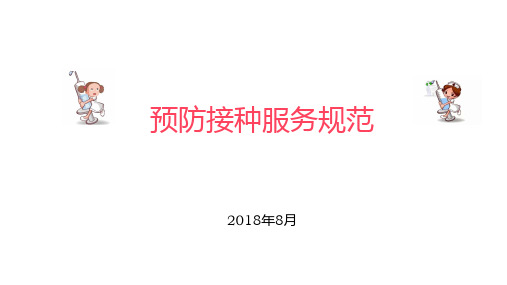 预防接种服务规范

2018年8月